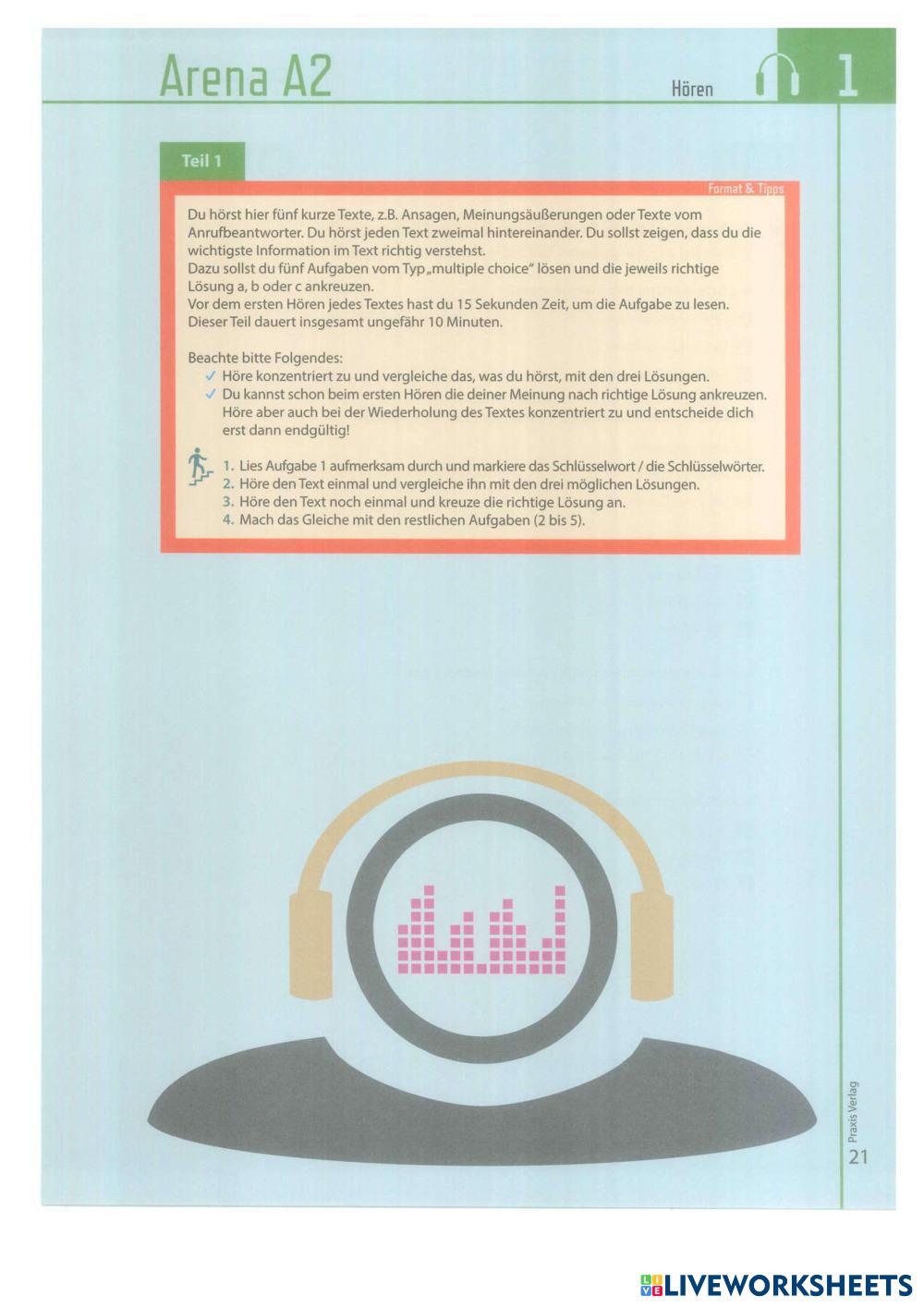 Arena A2

Hören

1

Teil 1

Format & Tipps

Du hörst hier fünf kurze Texte, z.B. Ansagen, Meinungsäußerungen oder Texte vom Anrufbeantworter. Du hörst jeden Text zweimal hintereinander. Du sollst zeigen, dass du die wichtigste Information im Text richtig verstehst.
Dazu sollst du fünf Aufgaben vom Typ „multiple choice" lösen und die jeweils richtige Lösung a, b oder c ankreuzen.
Vor dem ersten Hören jedes Textes hast du 15 Sekunden Zeit, um die Aufgabe zu lesen.
Dieser Teil dauert insgesamt ungefähr 10 Minuten.

Beachte bitte Folgendes:
✓ Höre konzentriert zu und vergleiche das, was du hörst, mit den drei Lösungen.
✓ Du kannst schon beim ersten Hören die deiner Meinung nach richtige Lösung ankreuzen. Höre aber auch bei der Wiederholung des Textes konzentriert zu und entscheide dich erst dann endgültig!

1. Lies Aufgabe 1 aufmerksam durch und markiere das Schlüsselwort / die Schlüsselwörter.
2. Höre den Text einmal und vergleiche ihn mit den drei möglichen Lösungen.
3. Höre den Text noch einmal und kreuze die richtige Lösung an.
4. Mach das Gleiche mit den restlichen Aufgaben (2 bis 5).

Praxis Verlag
21

LIVEWORKSHEETS